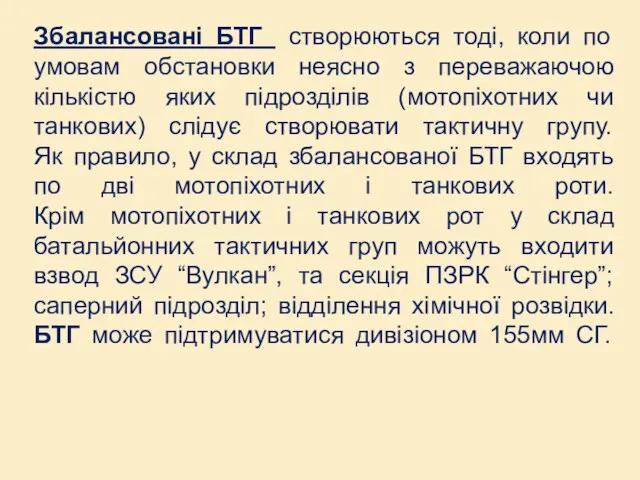 Збалансовані БТГ створюються тоді, коли по умовам обстановки неясно з переважаючою кількістю яких підрозділів (мотопіхотних чи танкових) слідує створювати тактичну групу. Як правило, у склад збалансованої БТГ входять по дві мотопіхотних і танкових роти. Крім мотопіхотних і танкових рот у склад батальйонних тактичних груп можуть входити взвод ЗСУ “Вулкан”, та секція ПЗРК “Стінгер”; саперний підрозділ; відділення хімічної розвідки. БТГ може підтримуватися дивізіоном 155мм СГ.